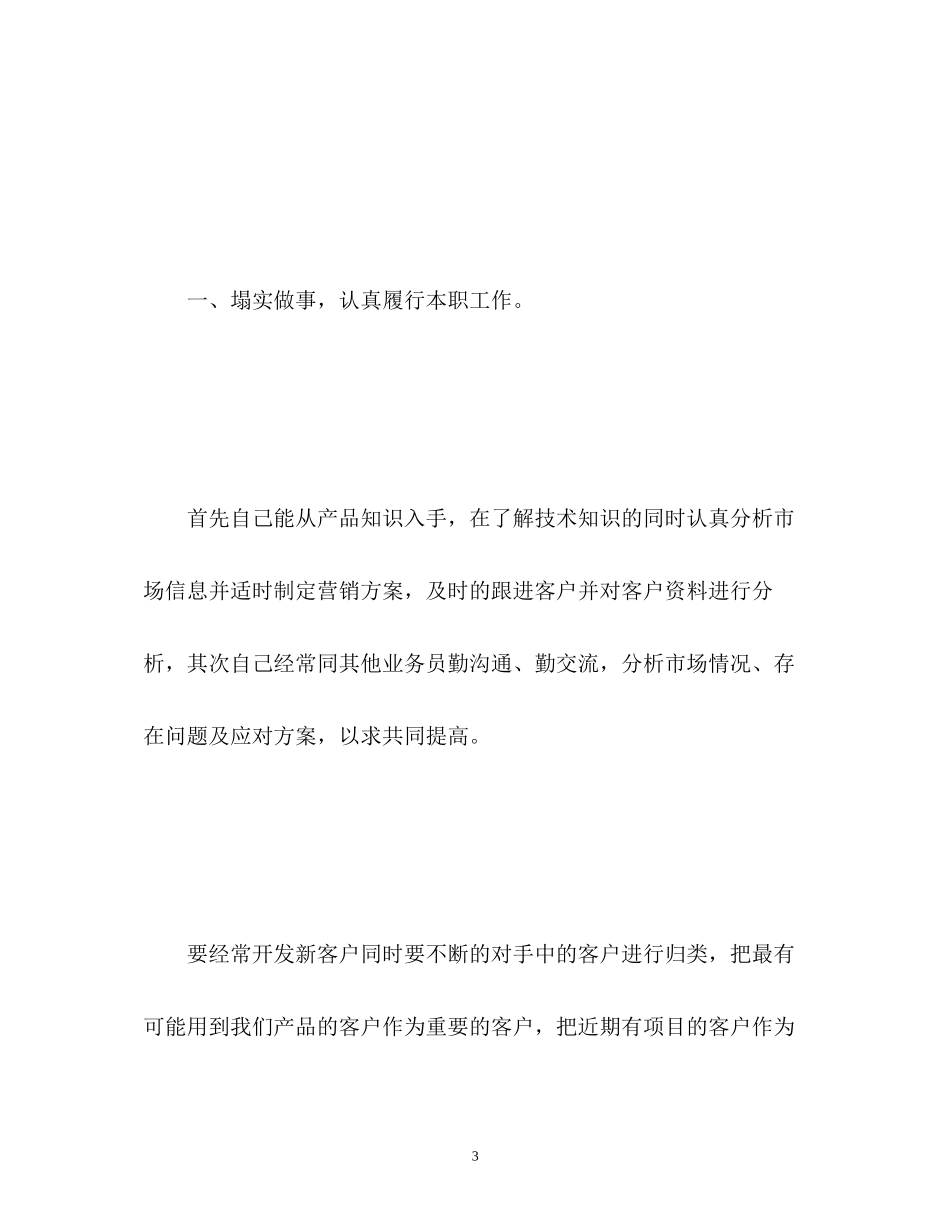 一、塌实做事，认真履行本职工作。

首先自己能从产品知识入手，在了解技术知识的同时认真分析市场信息并适时制定营销方案，及时的跟进客户并对客户资料进行分析，其次自己经常同其他业务员勤沟通、勤交流，分析市场情况、存在问题及应对方案，以求共同提高。

要经常开发新客户同时要不断的对手中的客户进行归类，把最有可能用到我们产品的客户作为重要的客户，把近期有项目的客户作为

3